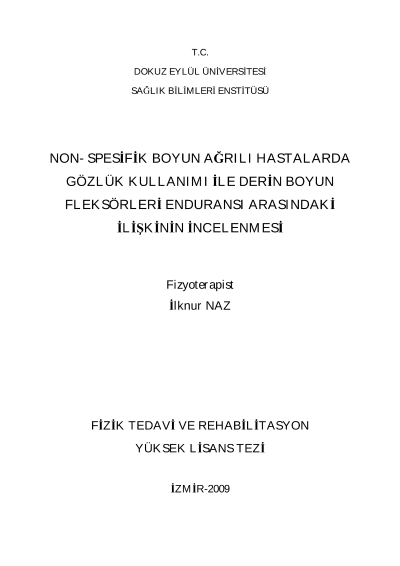 T.C.

DOKUZ EYLÜL ÜNİVERSİTESİ

SAĞLIK BİLİMLERİ ENSTİTÜSÜ

NON- SPESİFİK BOYUN AĞRILI HASTALARDA GÖZLÜK KULLANIMI İLE DERİN BOYUN FLEKSÖRLERİ ENDURANSI ARASINDAKİ İLİŞKİNİN İNCELENMESİ

Fizyoterapist
İlknur NAZ

FİZİK TEDAVİ VE REHABİLİTASYON
YÜKSEK LİSANS TEZİ

İZMİR-2009